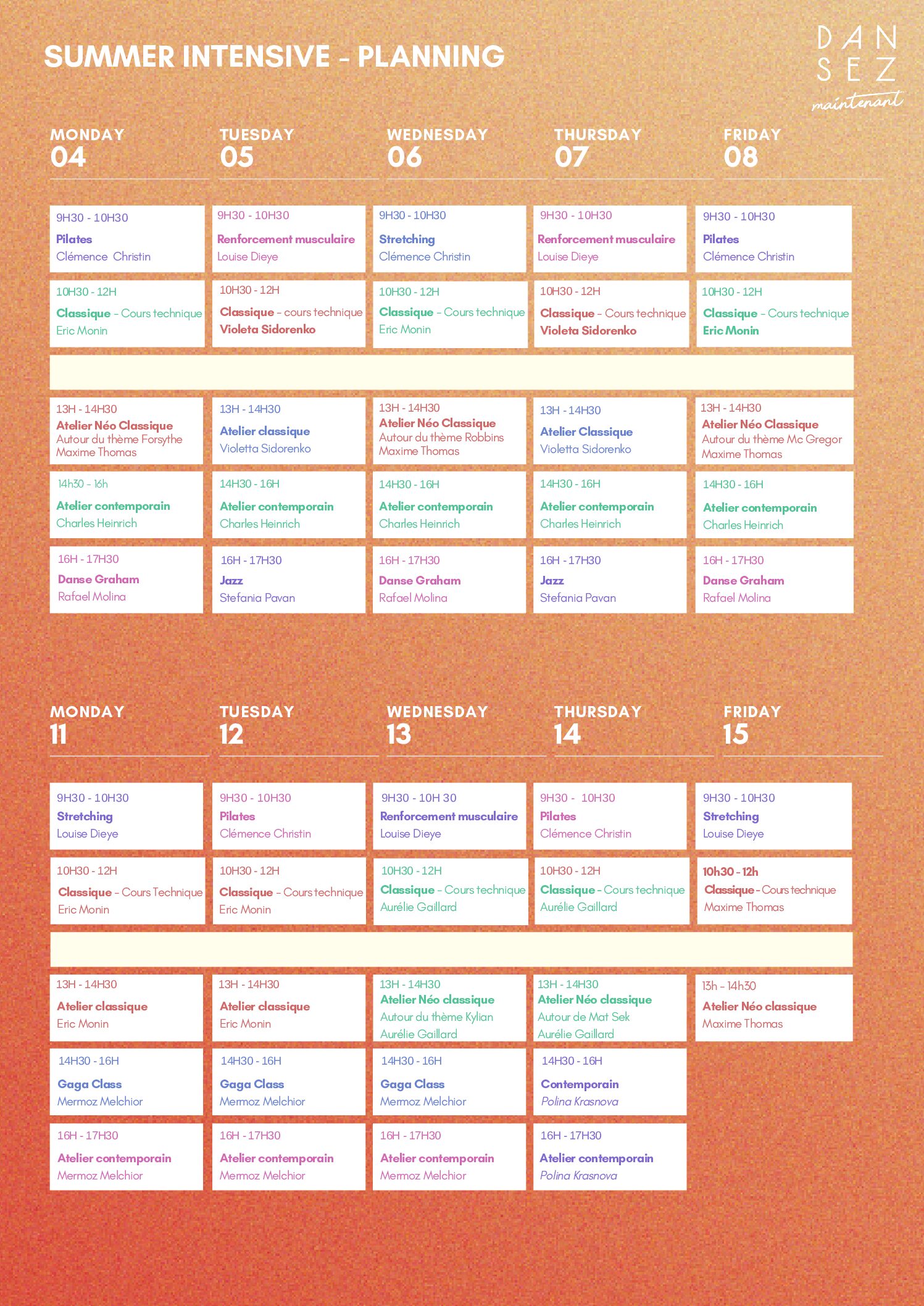 SUMMER INTENSIVE - PLANNING

DAN
SEZ
maintenant

| MONDAY 04 | TUESDAY 05 | WEDNESDAY 06 | THURSDAY 07 | FRIDAY 08 |
|---|---|---|---|---|
| 9H30 - 10H30 Pilates Clémence Christin | 9H30 - 10H30 Renforcement musculaire Louise Dieye | 9H30 - 10H30 Stretching Clémence Christin | 9H30 - 10H30 Renforcement musculaire Louise Dieye | 9H30 - 10H30 Pilates Clémence Christin |
| 10H30 - 12H Classique – Cours technique Eric Monin | 10H30 - 12H Classique – cours technique Violeta Sidorenko | 10H30 - 12H Classique – Cours technique Eric Monin | 10H30 - 12H Classique – Cours technique Violeta Sidorenko | 10H30 - 12H Classique – Cours technique Eric Monin |
| 13H - 14H30 Atelier Néo Classique Autour du thème Forsythe Maxime Thomas | 13H - 14H30 Atelier classique Violetta Sidorenko | 13H - 14H30 Atelier Néo Classique Autour du thème Robbins Maxime Thomas | 13H - 14H30 Atelier Classique Violetta Sidorenko | 13H - 14H30 Atelier Néo Classique Autour du thème Mc Gregor Maxime Thomas |
| 14h30 - 16h Atelier contemporain Charles Heinrich | 14H30 - 16H Atelier contemporain Charles Heinrich | 14H30 - 16H Atelier contemporain Charles Heinrich | 14H30 - 16H Atelier contemporain Charles Heinrich | 14H30 - 16H Atelier contemporain Charles Heinrich |
| 16H - 17H30 Danse Graham Rafael Molina | 16H - 17H30 Jazz Stefania Pavan | 16H - 17H30 Danse Graham Rafael Molina | 16H - 17H30 Jazz Stefania Pavan | 16H - 17H30 Danse Graham Rafael Molina |

| MONDAY 11 | TUESDAY 12 | WEDNESDAY 13 | THURSDAY 14 | FRIDAY 15 |
|---|---|---|---|---|
| 9H30 - 10H30 Stretching Louise Dieye | 9H30 - 10H30 Pilates Clémence Christin | 9H30 - 10H 30 Renforcement musculaire Louise Dieye | 9H30 - 10H30 Pilates Clémence Christin | 9H30 - 10H30 Stretching Louise Dieye |
| 10H30 - 12H Classique – Cours Technique Eric Monin | 10H30 - 12H Classique – Cours technique Eric Monin | 10H30 - 12H Classique – Cours technique Aurélie Gaillard | 10H30 - 12H Classique – Cours technique Aurélie Gaillard | 10h30 - 12h Classique – Cours technique Maxime Thomas |
| 13H - 14H30 Atelier classique Eric Monin | 13H - 14H30 Atelier classique Eric Monin | 13H - 14H30 Atelier Néo classique Autour du thème Kylian Aurélie Gaillard | 13H - 14H30 Atelier Néo classique Autour de Mat Sek Aurélie Gaillard | 13h - 14h30 Atelier Néo classique Maxime Thomas |
| 14H30 - 16H Gaga Class Mermoz Melchior | 14H30 - 16H Gaga Class Mermoz Melchior | 14H30 - 16H Gaga Class Mermoz Melchior | 14H30 - 16H Contemporain Polina Krasnova | |
| 16H - 17H30 Atelier contemporain Mermoz Melchior | 16H - 17H30 Atelier contemporain Mermoz Melchior | 16H - 17H30 Atelier contemporain Mermoz Melchior | 16H - 17H30 Atelier contemporain Polina Krasnova | |